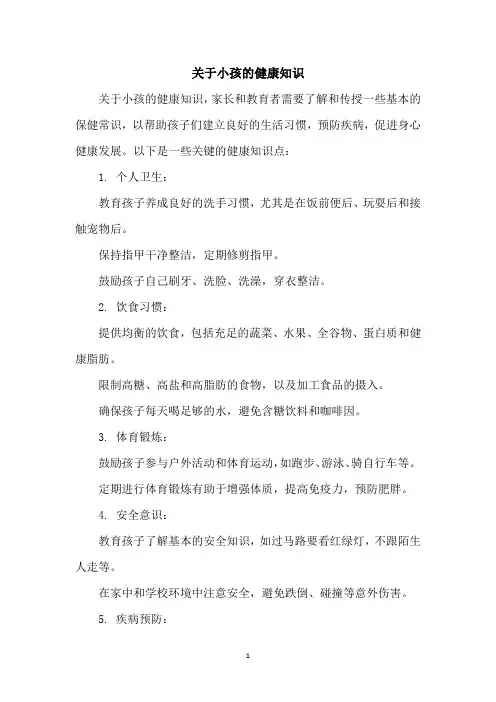 关于小孩的健康知识

关于小孩的健康知识，家长和教育者需要了解和传授一些基本的保健常识，以帮助孩子们建立良好的生活习惯，预防疾病，促进身心健康发展。以下是一些关键的健康知识点：

1. 个人卫生：

教育孩子养成良好的洗手习惯，尤其是在饭前便后、玩耍后和接触宠物后。

保持指甲干净整洁，定期修剪指甲。

鼓励孩子自己刷牙、洗脸、洗澡，穿衣整洁。

2. 饮食习惯：

提供均衡的饮食，包括充足的蔬菜、水果、全谷物、蛋白质和健康脂肪。

限制高糖、高盐和高脂肪的食物，以及加工食品的摄入。

确保孩子每天喝足够的水，避免含糖饮料和咖啡因。

3. 体育锻炼：

鼓励孩子参与户外活动和体育运动，如跑步、游泳、骑自行车等。

定期进行体育锻炼有助于增强体质，提高免疫力，预防肥胖。

4. 安全意识：

教育孩子了解基本的安全知识，如过马路要看红绿灯，不跟陌生人走等。

在家中和学校环境中注意安全，避免跌倒、碰撞等意外伤害。

5. 疾病预防：

1